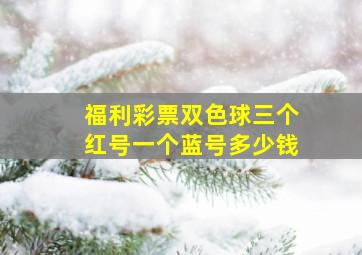 福利彩票双色球三个红号一个蓝号多少钱